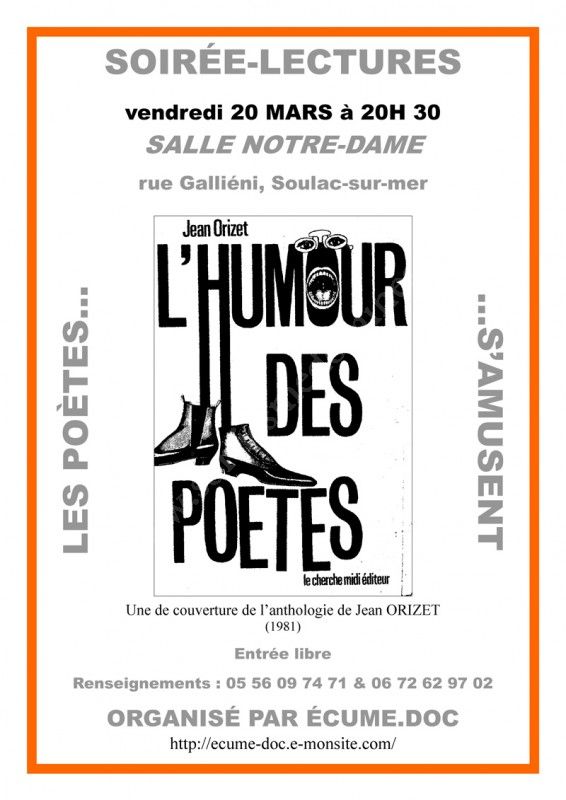 SOIRÉE-LECTURES

vendredi 20 MARS à 20H 30

SALLE NOTRE-DAME

rue Galliéni, Soulac-sur-mer

LES POÈTES...

Jean Orizet

L'HUMOUR DES POETES

le cherche midi éditeur

...S'AMUSENT

Une de couverture de l'anthologie de Jean ORIZET
(1981)

Entrée libre

Renseignements : 05 56 09 74 71 & 06 72 62 97 02

ORGANISÉ PAR ÉCUME.DOC

http://ecume-doc.e-monsite.com/